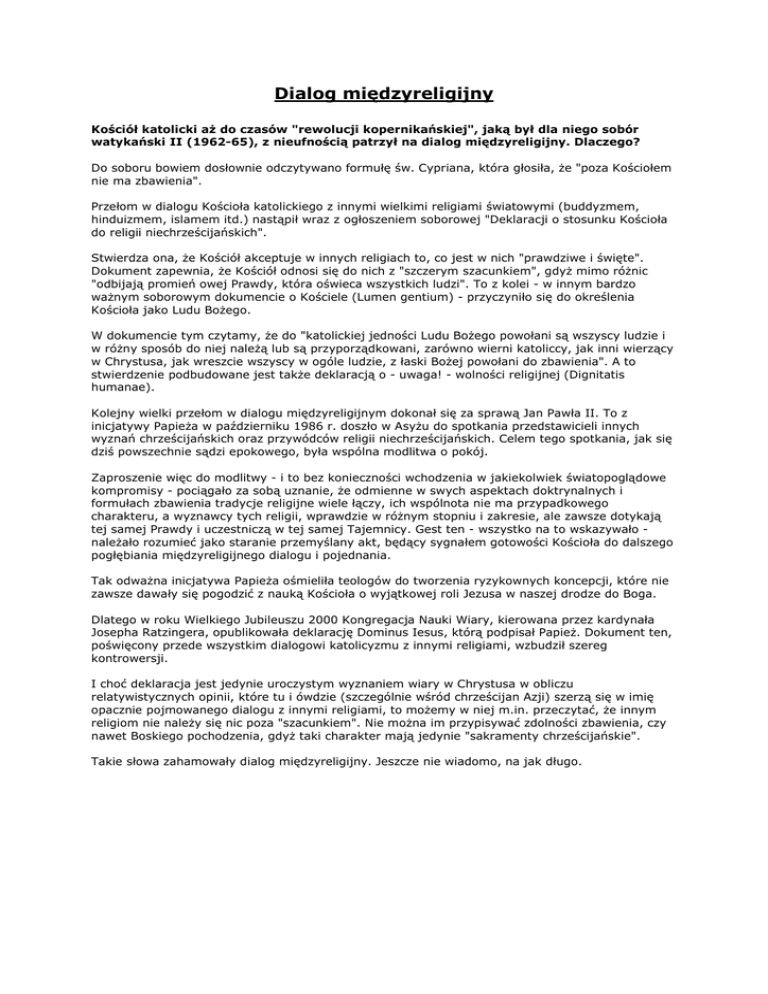 Dialog międzyreligijny

Kościół katolicki aż do czasów "rewolucji kopernikańskiej", jaką był dla niego sobór watykański II (1962-65), z nieufnością patrzył na dialog międzyreligijny. Dlaczego?

Do soboru bowiem dosłownie odczytywano formułę św. Cypriana, która głosiła, że "poza Kościołem nie ma zbawienia".

Przełom w dialogu Kościoła katolickiego z innymi wielkimi religiami światowymi (buddyzmem, hinduizmem, islamem itd.) nastąpił wraz z ogłoszeniem soborowej "Deklaracji o stosunku Kościoła do religii niechrześcijańskich".

Stwierdza ona, że Kościół akceptuje w innych religiach to, co jest w nich "prawdziwe i święte". Dokument zapewnia, że Kościół odnosi się do nich z "szczerym szacunkiem", gdyż mimo różnic "odbijają promień owej Prawdy, która oświeca wszystkich ludzi". To z kolei - w innym bardzo ważnym soborowym dokumencie o Kościele (Lumen gentium) - przyczyniło się do określenia Kościoła jako Ludu Bożego.

W dokumencie tym czytamy, że do "katolickiej jedności Ludu Bożego powołani są wszyscy ludzie i w różny sposób do niej należą lub są przyporządkowani, zarówno wierni katoliccy, jak inni wierzący w Chrystusa, jak wreszcie wszyscy w ogóle ludzie, z łaski Bożej powołani do zbawienia". A to stwierdzenie podbudowane jest także deklaracją o - uwaga! - wolności religijnej (Dignitatis humanae).

Kolejny wielki przełom w dialogu międzyreligijnym dokonał się za sprawą Jan Pawła II. To z inicjatywy Papieża w październiku 1986 r. doszło w Asyżu do spotkania przedstawicieli innych wyznań chrześcijańskich oraz przywódców religii niechrześcijańskich. Celem tego spotkania, jak się dziś powszechnie sądzi epokowego, była wspólna modlitwa o pokój.

Zaproszenie więc do modlitwy - i to bez konieczności wchodzenia w jakiekolwiek światopoglądowe kompromisy - pociągało za sobą uznanie, że odmienne w swych aspektach doktrynalnych i formułach zbawienia tradycje religijne wiele łączy, ich wspólnota nie ma przypadkowego charakteru, a wyznawcy tych religii, wprawdzie w różnym stopniu i zakresie, ale zawsze dotykają tej samej Prawdy i uczestniczą w tej samej Tajemnicy. Gest ten - wszystko na to wskazywało - należało rozumieć jako staranie przemyślany akt, będący sygnałem gotowości Kościoła do dalszego pogłębiania międzyreligijnego dialogu i pojednania.

Tak odważna inicjatywa Papieża ośmieliła teologów do tworzenia ryzykownych koncepcji, które nie zawsze dawały się pogodzić z nauką Kościoła o wyjątkowej roli Jezusa w naszej drodze do Boga.

Dlatego w roku Wielkiego Jubileuszu 2000 Kongregacja Nauki Wiary, kierowana przez kardynała Josepha Ratzingera, opublikowała deklarację Dominus Iesus, którą podpisał Papież. Dokument ten, poświęcony przede wszystkim dialogowi katolicyzmu z innymi religiami, wzbudził szereg kontrowersji.

I choć deklaracja jest jedynie uroczystym wyznaniem wiary w Chrystusa w obliczu relatywistycznych opinii, które tu i ówdzie (szczególnie wśród chrześcijan Azji) szerzą się w imię opacznie pojmowanego dialogu z innymi religiami, to możemy w niej m.in. przeczytać, że innym religiom nie należy się nic poza "szacunkiem". Nie można im przypisywać zdolności zbawienia, czy nawet Boskiego pochodzenia, gdyż taki charakter mają jedynie "sakramenty chrześcijańskie".

Takie słowa zahamowały dialog międzyreligijny. Jeszcze nie wiadomo, na jak długo.